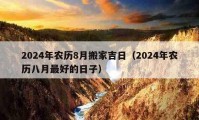 2024年农历8月搬家吉日（2024年农历八月最好的日子）